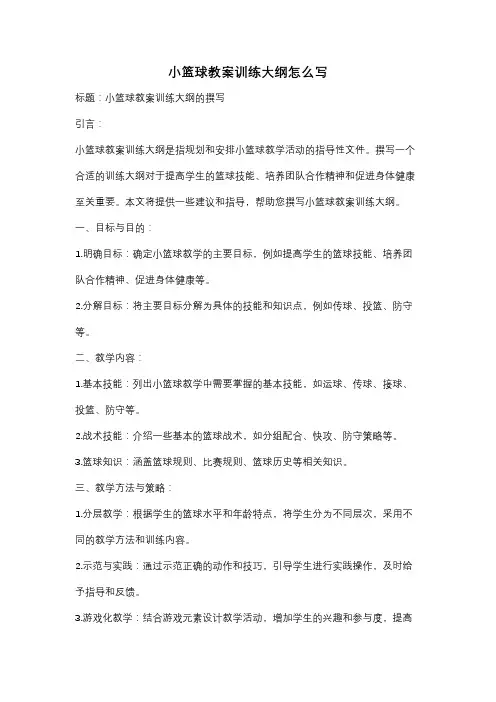 小篮球教案训练大纲怎么写

标题：小篮球教案训练大纲的撰写

引言：

小篮球教案训练大纲是指规划和安排小篮球教学活动的指导性文件。撰写一个合适的训练大纲对于提高学生的篮球技能、培养团队合作精神和促进身体健康至关重要。本文将提供一些建议和指导，帮助您撰写小篮球教案训练大纲。

一、目标与目的：

1.明确目标：确定小篮球教学的主要目标，例如提高学生的篮球技能、培养团队合作精神、促进身体健康等。

2.分解目标：将主要目标分解为具体的技能和知识点，例如传球、投篮、防守等。

二、教学内容：

1.基本技能：列出小篮球教学中需要掌握的基本技能，如运球、传球、接球、投篮、防守等。

2.战术技能：介绍一些基本的篮球战术，如分组配合、快攻、防守策略等。

3.篮球知识：涵盖篮球规则、比赛规则、篮球历史等相关知识。

三、教学方法与策略：

1.分层教学：根据学生的篮球水平和年龄特点，将学生分为不同层次，采用不同的教学方法和训练内容。

2.示范与实践：通过示范正确的动作和技巧，引导学生进行实践操作，及时给予指导和反馈。

3.游戏化教学：结合游戏元素设计教学活动，增加学生的兴趣和参与度，提高